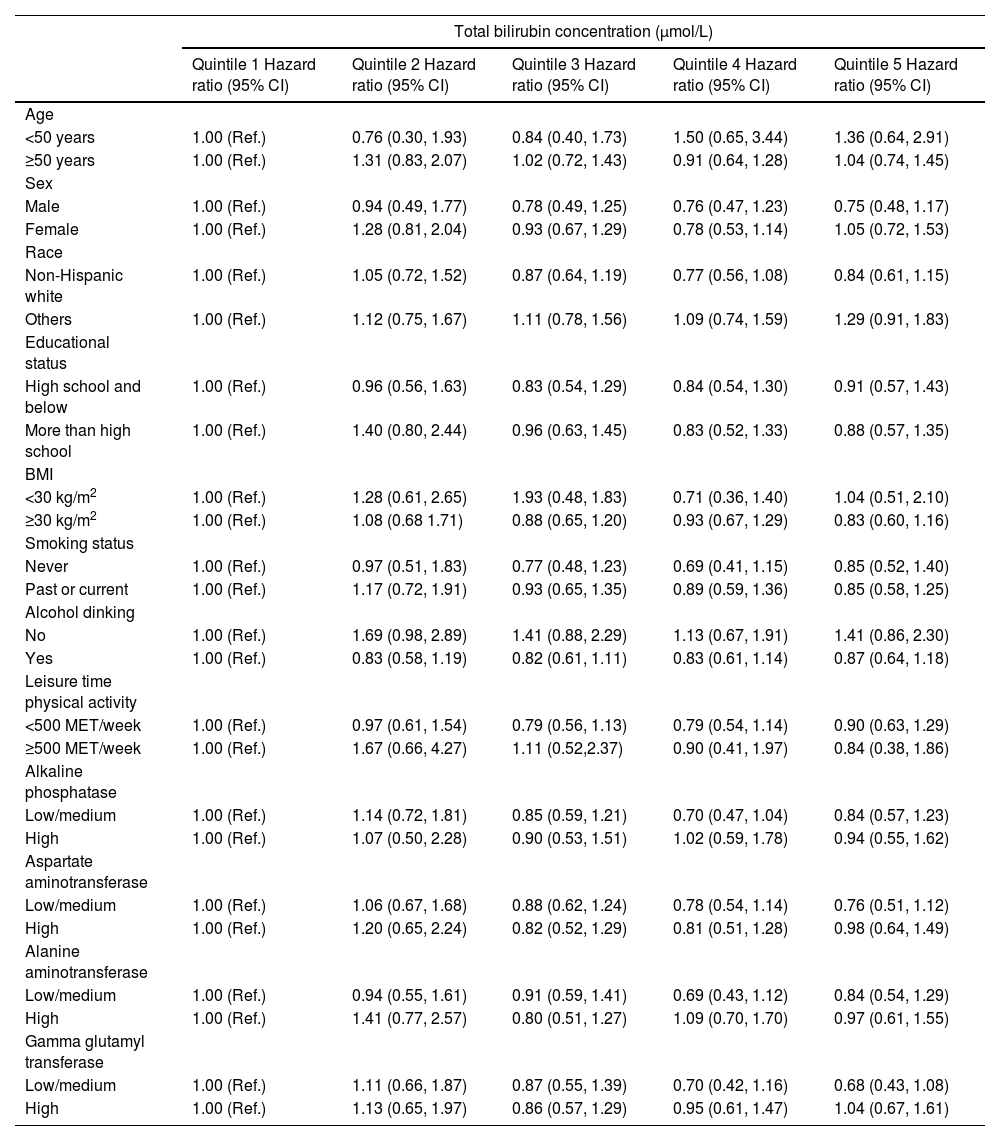 | | Total bilirubin concentration (μmol/L) | | | | |
|---|---|---|---|---|---|
| | Quintile 1 Hazard ratio (95% CI) | Quintile 2 Hazard ratio (95% CI) | Quintile 3 Hazard ratio (95% CI) | Quintile 4 Hazard ratio (95% CI) | Quintile 5 Hazard ratio (95% CI) |
| Age | | | | | |
| <50 years | 1.00 (Ref.) | 0.76 (0.30, 1.93) | 0.84 (0.40, 1.73) | 1.50 (0.65, 3.44) | 1.36 (0.64, 2.91) |
| ≥50 years | 1.00 (Ref.) | 1.31 (0.83, 2.07) | 1.02 (0.72, 1.43) | 0.91 (0.64, 1.28) | 1.04 (0.74, 1.45) |
| Sex | | | | | |
| Male | 1.00 (Ref.) | 0.94 (0.49, 1.77) | 0.78 (0.49, 1.25) | 0.76 (0.47, 1.23) | 0.75 (0.48, 1.17) |
| Female | 1.00 (Ref.) | 1.28 (0.81, 2.04) | 0.93 (0.67, 1.29) | 0.78 (0.53, 1.14) | 1.05 (0.72, 1.53) |
| Race | | | | | |
| Non-Hispanic white | 1.00 (Ref.) | 1.05 (0.72, 1.52) | 0.87 (0.64, 1.19) | 0.77 (0.56, 1.08) | 0.84 (0.61, 1.15) |
| Others | 1.00 (Ref.) | 1.12 (0.75, 1.67) | 1.11 (0.78, 1.56) | 1.09 (0.74, 1.59) | 1.29 (0.91, 1.83) |
| Educational status | | | | | |
| High school and below | 1.00 (Ref.) | 0.96 (0.56, 1.63) | 0.83 (0.54, 1.29) | 0.84 (0.54, 1.30) | 0.91 (0.57, 1.43) |
| More than high school | 1.00 (Ref.) | 1.40 (0.80, 2.44) | 0.96 (0.63, 1.45) | 0.83 (0.52, 1.33) | 0.88 (0.57, 1.35) |
| BMI | | | | | |
| <30 kg/m$^2$ | 1.00 (Ref.) | 1.28 (0.61, 2.65) | 1.93 (0.48, 1.83) | 0.71 (0.36, 1.40) | 1.04 (0.51, 2.10) |
| ≥30 kg/m$^2$ | 1.00 (Ref.) | 1.08 (0.68 1.71) | 0.88 (0.65, 1.20) | 0.93 (0.67, 1.29) | 0.83 (0.60, 1.16) |
| Smoking status | | | | | |
| Never | 1.00 (Ref.) | 0.97 (0.51, 1.83) | 0.77 (0.48, 1.23) | 0.69 (0.41, 1.15) | 0.85 (0.52, 1.40) |
| Past or current | 1.00 (Ref.) | 1.17 (0.72, 1.91) | 0.93 (0.65, 1.35) | 0.89 (0.59, 1.36) | 0.85 (0.58, 1.25) |
| Alcohol dinking | | | | | |
| No | 1.00 (Ref.) | 1.69 (0.98, 2.89) | 1.41 (0.88, 2.29) | 1.13 (0.67, 1.91) | 1.41 (0.86, 2.30) |
| Yes | 1.00 (Ref.) | 0.83 (0.58, 1.19) | 0.82 (0.61, 1.11) | 0.83 (0.61, 1.14) | 0.87 (0.64, 1.18) |
| Leisure time physical activity | | | | | |
| <500 MET/week | 1.00 (Ref.) | 0.97 (0.61, 1.54) | 0.79 (0.56, 1.13) | 0.79 (0.54, 1.14) | 0.90 (0.63, 1.29) |
| ≥500 MET/week | 1.00 (Ref.) | 1.67 (0.66, 4.27) | 1.11 (0.52,2.37) | 0.90 (0.41, 1.97) | 0.84 (0.38, 1.86) |
| Alkaline phosphatase | | | | | |
| Low/medium | 1.00 (Ref.) | 1.14 (0.72, 1.81) | 0.85 (0.59, 1.21) | 0.70 (0.47, 1.04) | 0.84 (0.57, 1.23) |
| High | 1.00 (Ref.) | 1.07 (0.50, 2.28) | 0.90 (0.53, 1.51) | 1.02 (0.59, 1.78) | 0.94 (0.55, 1.62) |
| Aspartate aminotransferase | | | | | |
| Low/medium | 1.00 (Ref.) | 1.06 (0.67, 1.68) | 0.88 (0.62, 1.24) | 0.78 (0.54, 1.14) | 0.76 (0.51, 1.12) |
| High | 1.00 (Ref.) | 1.20 (0.65, 2.24) | 0.82 (0.52, 1.29) | 0.81 (0.51, 1.28) | 0.98 (0.64, 1.49) |
| Alanine aminotransferase | | | | | |
| Low/medium | 1.00 (Ref.) | 0.94 (0.55, 1.61) | 0.91 (0.59, 1.41) | 0.69 (0.43, 1.12) | 0.84 (0.54, 1.29) |
| High | 1.00 (Ref.) | 1.41 (0.77, 2.57) | 0.80 (0.51, 1.27) | 1.09 (0.70, 1.70) | 0.97 (0.61, 1.55) |
| Gamma glutamyl transferase | | | | | |
| Low/medium | 1.00 (Ref.) | 1.11 (0.66, 1.87) | 0.87 (0.55, 1.39) | 0.70 (0.42, 1.16) | 0.68 (0.43, 1.08) |
| High | 1.00 (Ref.) | 1.13 (0.65, 1.97) | 0.86 (0.57, 1.29) | 0.95 (0.61, 1.47) | 1.04 (0.67, 1.61) |